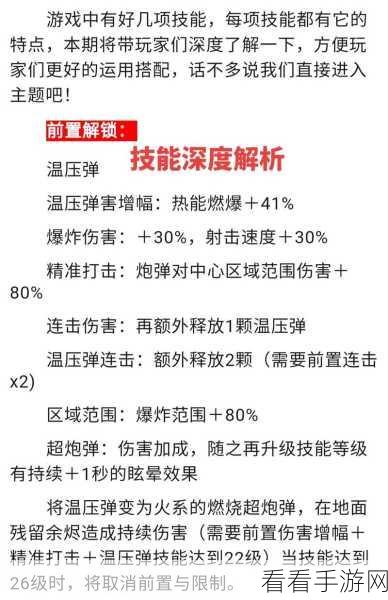 游戏中有好几项技能，每项技能都有它的特点，本期将带玩家们深度了解一下，方便玩家们更好的运用搭配，话不多说我们直接进入主题吧！

前置解锁：

技能深度解析

温压弹

温压弹害增幅：热能燃爆＋41%

爆炸伤害：＋30%，射击速度＋30%

精准打击：炮弹对中心区域范围伤害＋80%

连击伤害：再额外释放1颗温压弹

温压弹连击：额外释放2颗（需要前置连击x2）

区域范围：爆炸范围＋80%

超炮弹：伤害加成，随之再升级技能等级有持续＋1秒的眩晕效果

将温压弹变为火系的燃烧超炮弹，在地面残留余烬造成持续伤害（需要前置伤害增幅＋精准打击＋温压弹技能达到22级）当技能达到26级时，将取消前置与限制。

看看手游网